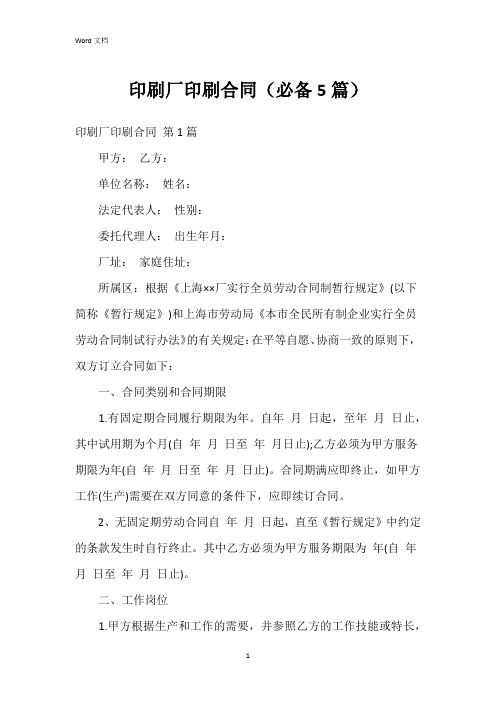 Word 文档

印刷厂印刷合同（必备 5 篇）

印刷厂印刷合同 第 1 篇

甲方： 乙方：

单位名称： 姓名：

法定代表人： 性别：

委托代理人： 出生年月：

厂址： 家庭住址：

所属区：根据《上海××厂实行全员劳动合同制暂行规定》(以下简称《暂行规定》)和上海市劳动局《本市全民所有制企业实行全员劳动合同制试行办法》的有关规定：在平等自愿、协商一致的原则下，双方订立合同如下：

一、合同类别和合同期限

1.有固定期合同履行期限为年。自年 月 日起，至年 月 日止，其中试用期为个月(自 年 月 日至 年 月日止);乙方必须为甲方服务期限为年(自 年 月 日至 年 月 日止)。合同期满应即终止，如甲方工作(生产)需要在双方同意的条件下，应即续订合同。

2、无固定期劳动合同自 年 月 日起，直至《暂行规定》中约定的条款发生时自行终止。其中乙方必须为甲方服务期限为 年(自 年 月 日至 年 月 日止)。

二、工作岗位

1.甲方根据生产和工作的需要，并参照乙方的工作技能或特长，

1